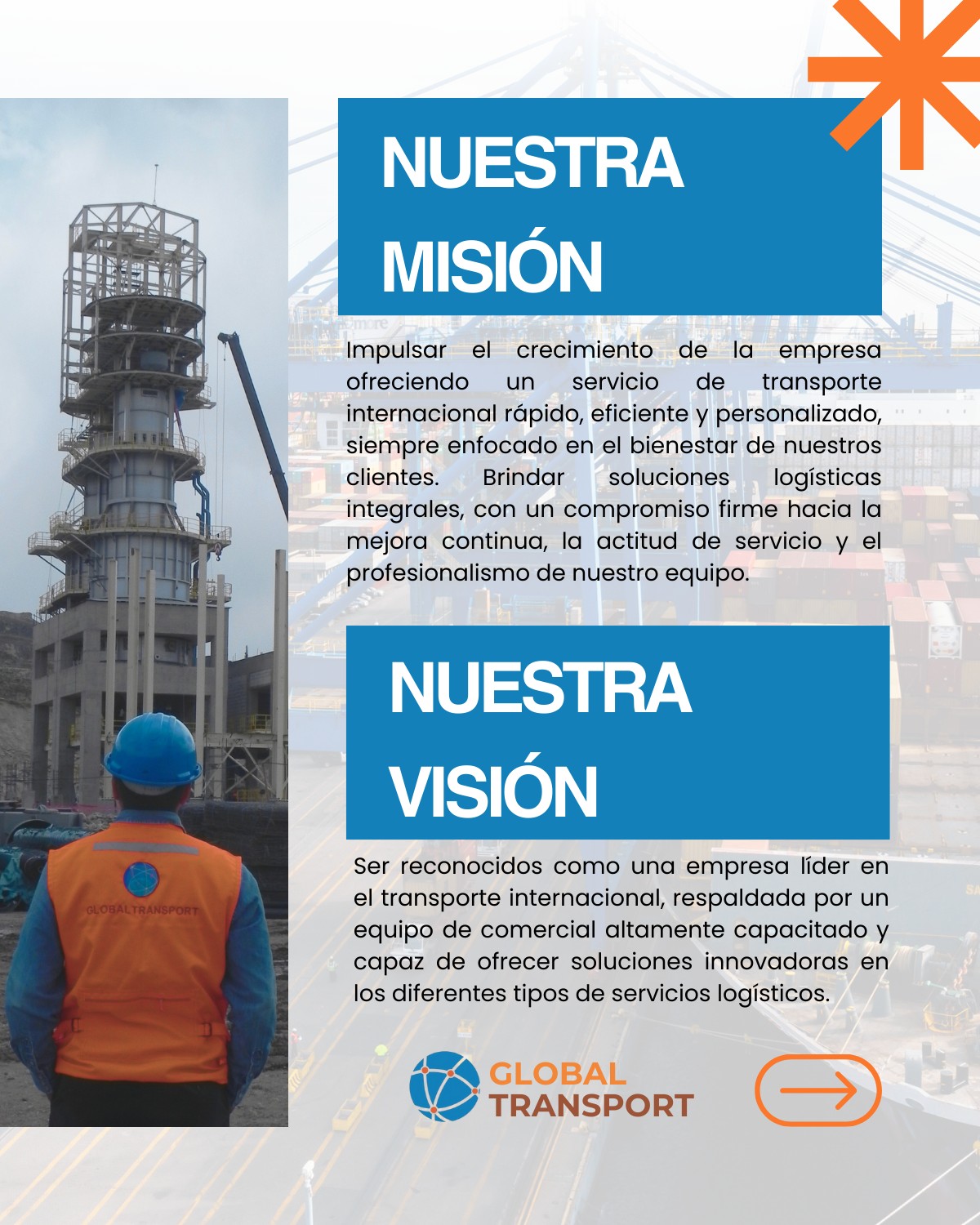 NUESTRA MISIÓN

Impulsar el crecimiento de la empresa ofreciendo un servicio de transporte internacional rápido, eficiente y personalizado, siempre enfocado en el bienestar de nuestros clientes. Brindar soluciones logísticas integrales, con un compromiso firme hacia la mejora continua, la actitud de servicio y el profesionalismo de nuestro equipo.

NUESTRA VISIÓN

Ser reconocidos como una empresa líder en el transporte internacional, respaldada por un equipo de comercial altamente capacitado y capaz de ofrecer soluciones innovadoras en los diferentes tipos de servicios logísticos.

GLOBALTRANSPORT

GLOBAL TRANSPORT